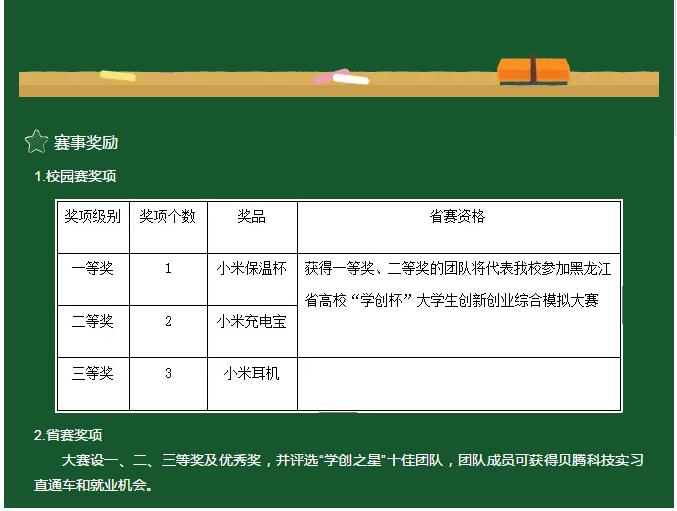 赛事奖励

1.校园赛奖项

| 奖项级别 | 奖项个数 | 奖品 | 省赛资格 |
|---|---|---|---|
| 一等奖 | 1 | 小米保温杯 | 获得一等奖、二等奖的团队将代表我校参加黑龙江省高校“学创杯”大学生创新创业综合模拟大赛 |
| 二等奖 | 2 | 小米充电宝 | |
| 三等奖 | 3 | 小米耳机 | |

2.省赛奖项

大赛设一、二、三等奖及优秀奖，并评选“学创之星”十佳团队，团队成员可获得贝腾科技实习直通车和就业机会。